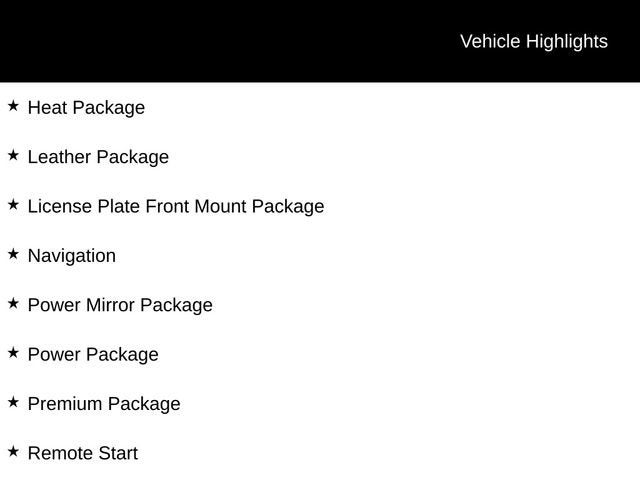 Vehicle Highlights

★ Heat Package

★ Leather Package

★ License Plate Front Mount Package

★ Navigation

★ Power Mirror Package

★ Power Package

★ Premium Package

★ Remote Start